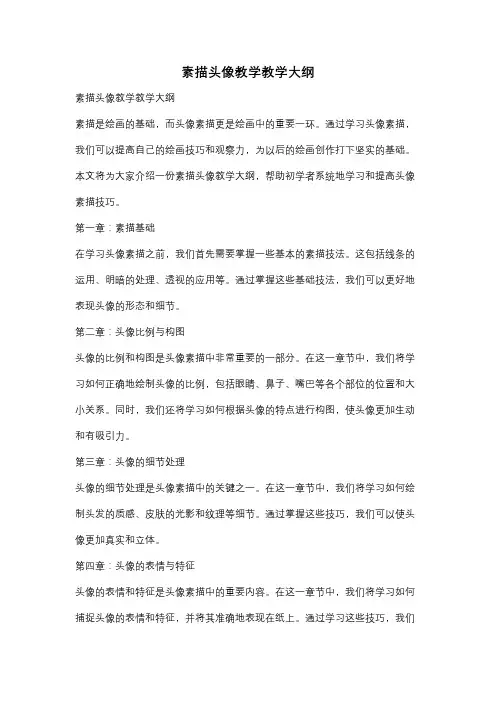 素描头像教学教学大纲

素描头像教学教学大纲

素描是绘画的基础，而头像素描更是绘画中的重要一环。通过学习头像素描，我们可以提高自己的绘画技巧和观察力，为以后的绘画创作打下坚实的基础。本文将为大家介绍一份素描头像教学大纲，帮助初学者系统地学习和提高头像素描技巧。

第一章：素描基础

在学习头像素描之前，我们首先需要掌握一些基本的素描技法。这包括线条的运用、明暗的处理、透视的应用等。通过掌握这些基础技法，我们可以更好地表现头像的形态和细节。

第二章：头像比例与构图

头像的比例和构图是头像素描中非常重要的一部分。在这一章节中，我们将学习如何正确地绘制头像的比例，包括眼睛、鼻子、嘴巴等各个部位的位置和大小关系。同时，我们还将学习如何根据头像的特点进行构图，使头像更加生动和有吸引力。

第三章：头像的细节处理

头像的细节处理是头像素描中的关键之一。在这一章节中，我们将学习如何绘制头发的质感、皮肤的光影和纹理等细节。通过掌握这些技巧，我们可以使头像更加真实和立体。

第四章：头像的表情与特征

头像的表情和特征是头像素描中的重要内容。在这一章节中，我们将学习如何捕捉头像的表情和特征，并将其准确地表现在纸上。通过学习这些技巧，我们